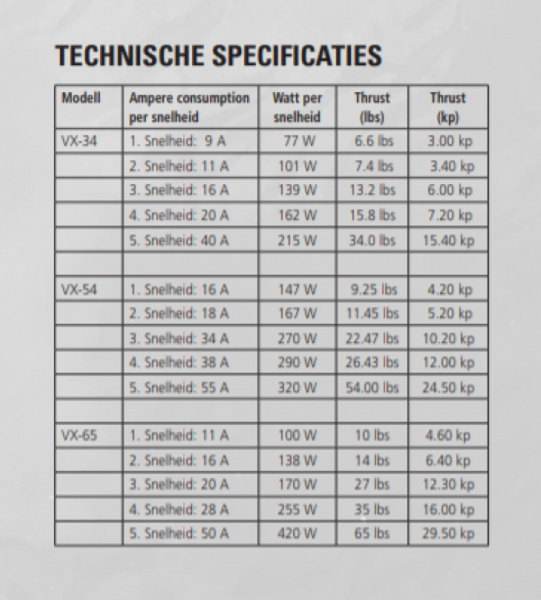 TECHNISCHE SPECIFICATIES

| Modell | Ampere consumption per snelheid | Watt per snelheid | Thrust (lbs) | Thrust (kp) |
|---|---|---|---|---|
| VX-34 | 1. Snelheid: 9 A | 77 W | 6.6 lbs | 3.00 kp |
| | 2. Snelheid: 11 A | 101 W | 7.4 lbs | 3.40 kp |
| | 3. Snelheid: 16 A | 139 W | 13.2 lbs | 6.00 kp |
| | 4. Snelheid: 20 A | 162 W | 15.8 lbs | 7.20 kp |
| | 5. Snelheid: 40 A | 215 W | 34.0 lbs | 15.40 kp |
| | | | | |
| VX-54 | 1. Snelheid: 16 A | 147 W | 9.25 lbs | 4.20 kp |
| | 2. Snelheid: 18 A | 167 W | 11.45 lbs | 5.20 kp |
| | 3. Snelheid: 34 A | 270 W | 22.47 lbs | 10.20 kp |
| | 4. Snelheid: 38 A | 290 W | 26.43 lbs | 12.00 kp |
| | 5. Snelheid: 55 A | 320 W | 54.00 lbs | 24.50 kp |
| | | | | |
| VX-65 | 1. Snelheid: 11 A | 100 W | 10 lbs | 4.60 kp |
| | 2. Snelheid: 16 A | 138 W | 14 lbs | 6.40 kp |
| | 3. Snelheid: 20 A | 170 W | 27 lbs | 12.30 kp |
| | 4. Snelheid: 28 A | 255 W | 35 lbs | 16.00 kp |
| | 5. Snelheid: 50 A | 420 W | 65 lbs | 29.50 kp |